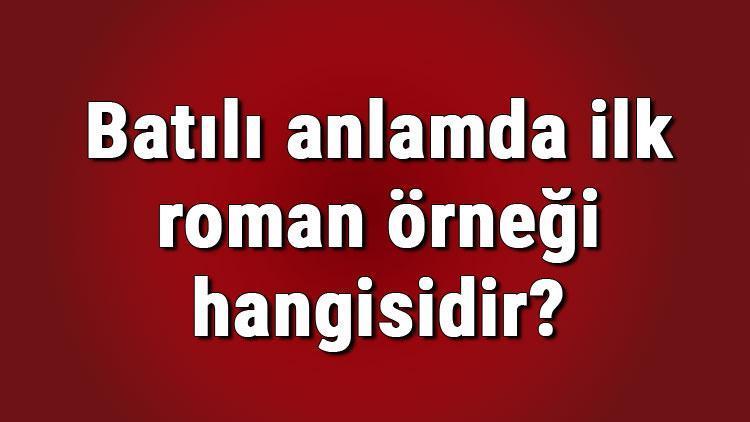 Batılı anlamda ilk roman örneği hangisidir?